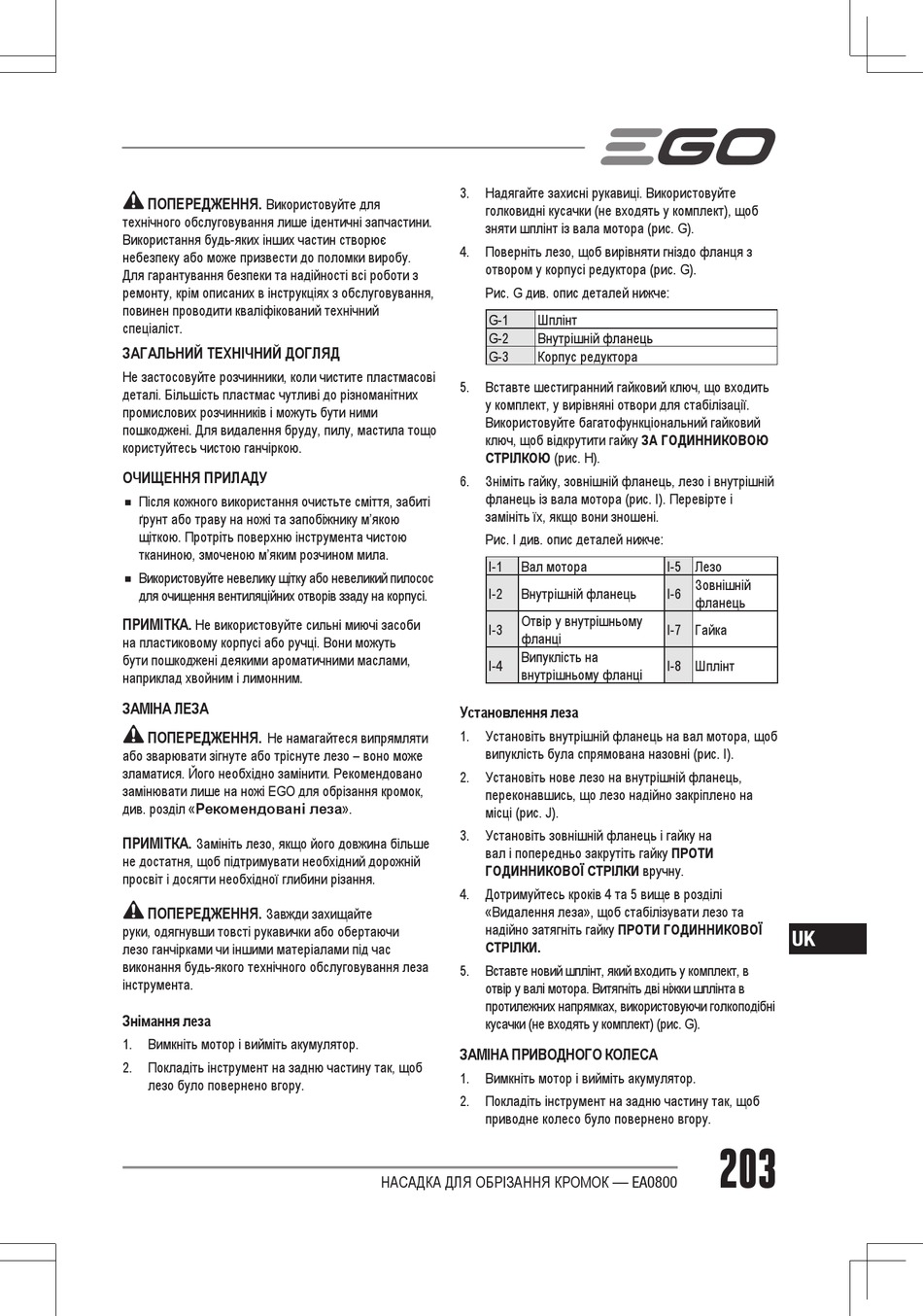 EGO

ПОПЕРЕДЖЕННЯ. Використовуйте для технічного обслуговування лише ідентичні запчастини. Використання будь-яких інших частин створює небезпеку або може призвести до поломки виробу. Для гарантування безпеки та надійності всі роботи з ремонту, крім описаних в інструкціях з обслуговування, повинен проводити кваліфікований технічний спеціаліст.

ЗАГАЛЬНИЙ ТЕХНІЧНИЙ ДОГЛЯД

Не застосовуйте розчинники, коли чистите пластмасові деталі. Більшість пластмас чутливі до різноманітних промислових розчинників і можуть бути ними пошкоджені. Для видалення бруду, пилу, мастила тощо користуйтесь чистою ганчіркою.

ОЧИЩЕННЯ ПРИЛАДУ

■ Після кожного використання очистьте сміття, забиті ґрунт або траву на ножі та запобіжнику м'якою щіткою. Протріть поверхню інструмента чистою тканиною, змоченою м'яким розчином мила.

■ Використовуйте невелику щітку або невеликий пилосос для очищення вентиляційних отворів ззаду на корпусі.

ПРИМІТКА. Не використовуйте сильні миючі засоби на пластиковому корпусі або ручці. Вони можуть бути пошкоджені деякими ароматичними маслами, наприклад хвойним і лимонним.

ЗАМІНА ЛЕЗА

ПОПЕРЕДЖЕННЯ. Не намагайтеся випрямляти або зварювати зігнуте або тріснуте лезо – воно може зламатися. Його необхідно замінити. Рекомендовано замінювати лише на ножі EGO для обрізання кромок, див. розділ «Рекомендовані леза».

ПРИМІТКА. Замініть лезо, якщо його довжина більше не достатня, щоб підтримувати необхідний дорожній просвіт і досягти необхідної глибини різання.

ПОПЕРЕДЖЕННЯ. Завжди захищайте руки, одягнувши товсті рукавички або обертаючи лезо ганчірками чи іншими матеріалами під час виконання будь-якого технічного обслуговування леза інструмента.

Знімання леза

1. Вимкніть мотор і вийміть акумулятор.

2. Покладіть інструмент на задню частину так, щоб лезо було повернено вгору.

3. Надягайте захисні рукавиці. Використовуйте голковидні кусачки (не входять у комплект), щоб зняти шплінт із вала мотора (рис. G).

4. Поверніть лезо, щоб вирівняти гніздо фланця з отвором у корпусі редуктора (рис. G).

Рис. G див. опис деталей нижче:

| G-1 | Шплінт |
|---|---|
| G-2 | Внутрішній фланець |
| G-3 | Корпус редуктора |

5. Вставте шестигранний гайковий ключ, що входить у комплект, у вирівняні отвори для стабілізації. Використовуйте багатофункціональний гайковий ключ, щоб відкрутити гайку ЗА ГОДИННИКОВОЮ СТРІЛКОЮ (рис. H).

6. Зніміть гайку, зовнішній фланець, лезо і внутрішній фланець із вала мотора (рис. I). Перевірте і замініть їх, якщо вони зношені.

Рис. I див. опис деталей нижче:

| I-1 | Вал мотора | I-5 | Лезо |
|---|---|---|---|
| I-2 | Внутрішній фланець | I-6 | Зовнішній фланець |
| I-3 | Отвір у внутрішньому фланці | I-7 | Гайка |
| I-4 | Випуклість на внутрішньому фланці | I-8 | Шплінт |

Установлення леза

1. Установіть внутрішній фланець на вал мотора, щоб випуклість була спрямована назовні (рис. I).

2. Установіть нове лезо на внутрішній фланець, переконавшись, що лезо надійно закріплено на місці (рис. J).

3. Установіть зовнішній фланець і гайку на вал і попередньо закрутіть гайку ПРОТИ ГОДИННИКОВОЇ СТРІЛКИ вручну.

4. Дотримуйтесь кроків 4 та 5 вище в розділі «Видалення леза», щоб стабілізувати лезо та надійно затягніть гайку ПРОТИ ГОДИННИКОВОЇ СТРІЛКИ.

5. Вставте новий шплінт, який входить у комплект, в отвір у валі мотора. Витягніть дві ніжки шплінта в протилежних напрямках, використовуючи голкоподібні кусачки (не входять у комплект) (рис. G).

ЗАМІНА ПРИВОДНОГО КОЛЕСА

1. Вимкніть мотор і вийміть акумулятор.

2. Покладіть інструмент на задню частину так, щоб приводне колесо було повернено вгору.

UK

НАСАДКА ДЛЯ ОБРІЗАННЯ КРОМОК — EA0800 203